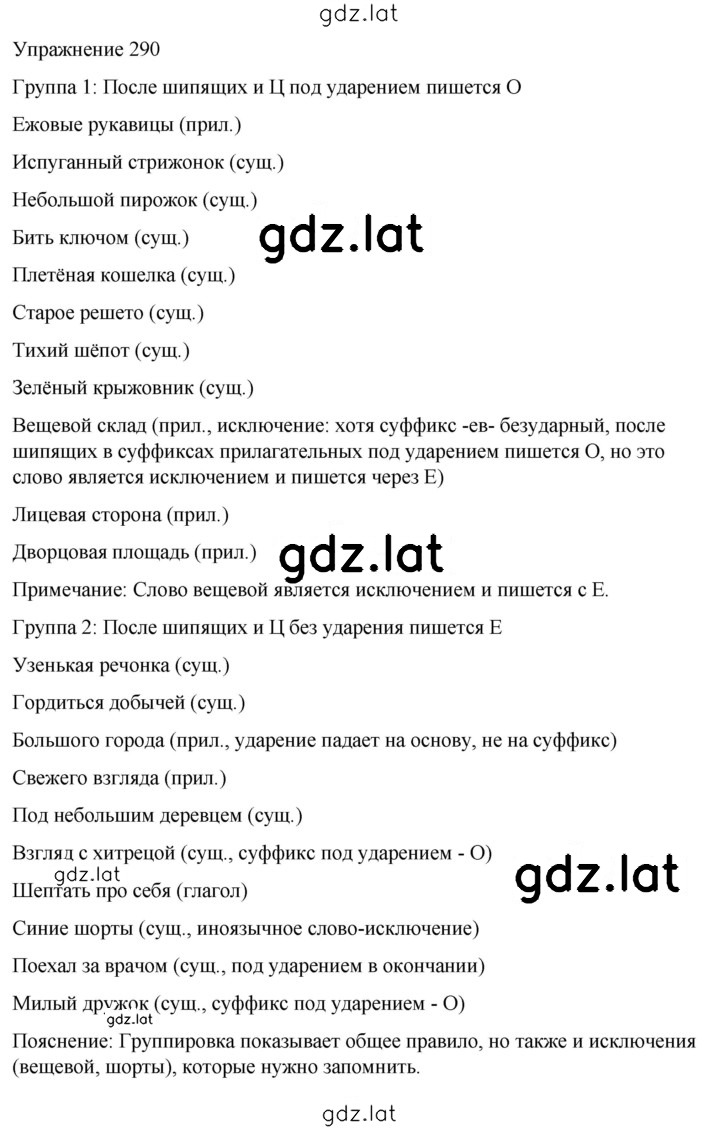 gdz.lat

Упражнение 290

Группа 1: После шипящих и Ц под ударением пишется О

Ежовые рукавицы (прил.)

Испуганный стрижонок (сущ.)

Небольшой пирожок (сущ.)

Бить ключом (сущ.)

gdz.lat

Плетёная кошелка (сущ.)

Старое решето (сущ.)

Тихий шёпот (сущ.)

Зелёный крыжовник (сущ.)

Вещевой склад (прил., исключение: хотя суффикс -ев- безударный, после шипящих в суффиксах прилагательных под ударением пишется О, но это слово является исключением и пишется через Е)

Лицевая сторона (прил.)

Дворцовая площадь (прил.)

gdz.lat

Примечание: Слово вещевой является исключением и пишется с Е.

Группа 2: После шипящих и Ц без ударения пишется Е

Узенькая речонка (сущ.)

Гордиться добычей (сущ.)

Большого города (прил., ударение падает на основу, не на суффикс)

Свежего взгляда (прил.)

Под небольшим деревцем (сущ.)

Взгляд с хитрецой (сущ., суффикс под ударением - О)

gdz.lat

gdz.lat

Шептать про себя (глагол)

Синие шорты (сущ., иноязычное слово-исключение)

Поехал за врачом (сущ., под ударением в окончании)

Милый дружок (сущ., суффикс под ударением - О)

gdz.lat

Пояснение: Группировка показывает общее правило, но также и исключения (вещевой, шорты), которые нужно запомнить.

gdz.lat